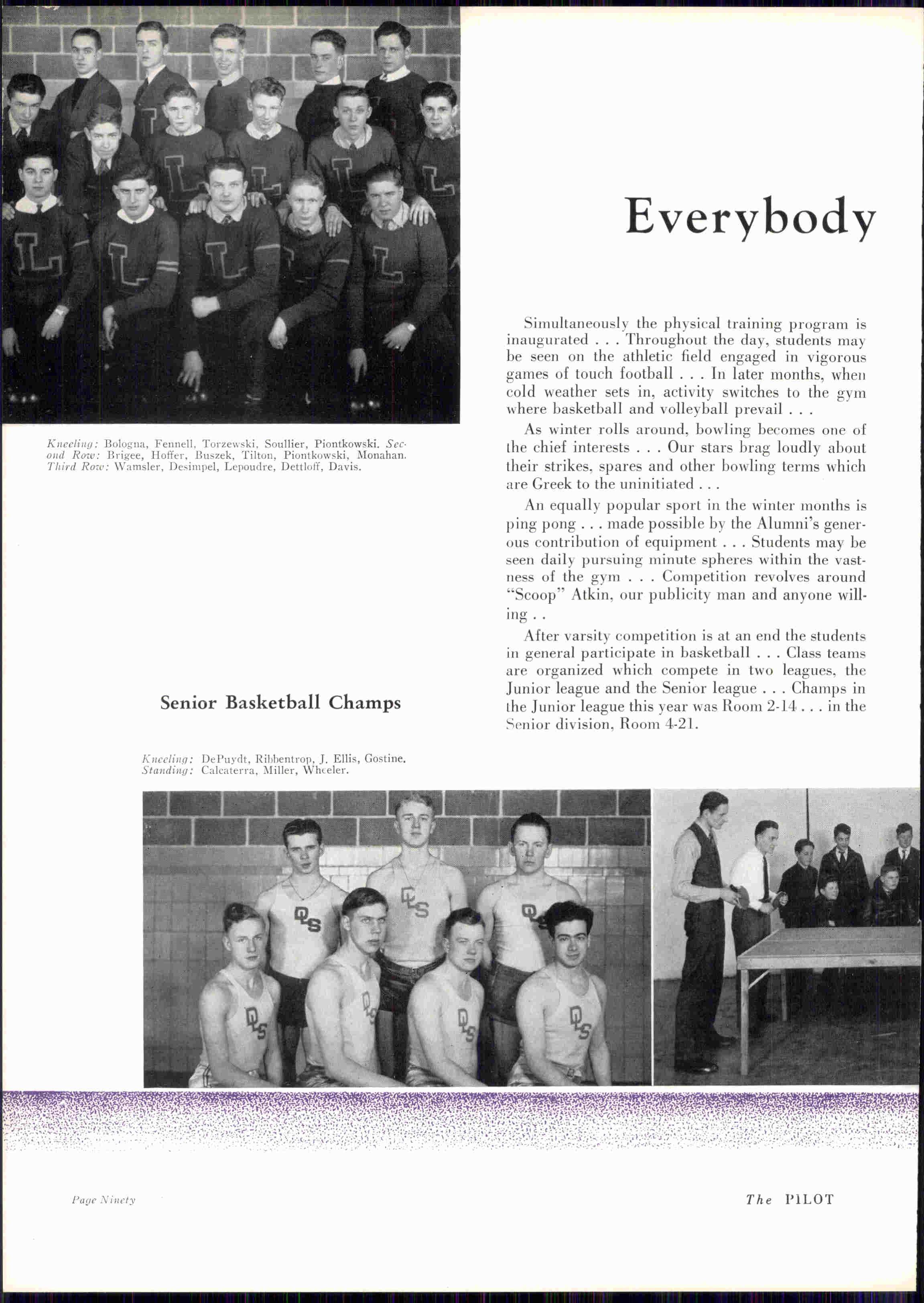 Kneeling: Bologna, Fennell, Torzewski, Soullier, Piontkowski. Second Row: Brigee, Hoffer, Buszek, Tilton, Piontkowski, Monahan. Third Row: Wamsler, Desimpel, Lepoudre, Dettloff, Davis.

Everybody

Simultaneously the physical training program is inaugurated . . . Throughout the day, students may be seen on the athletic field engaged in vigorous games of touch football . . . In later months, when cold weather sets in, activity switches to the gym where basketball and volleyball prevail . . .

As winter rolls around, bowling becomes one of the chief interests . . . Our stars brag loudly about their strikes, spares and other bowling terms which are Greek to the uninitiated . . .

An equally popular sport in the winter months is ping pong . . . made possible by the Alumni's generous contribution of equipment . . . Students may be seen daily pursuing minute spheres within the vastness of the gym . . . Competition revolves around "Scoop" Atkin, our publicity man and anyone willing . .

After varsity competition is at an end the students in general participate in basketball . . . Class teams are organized which compete in two leagues, the Junior league and the Senior league . . . Champs in the Junior league this year was Room 2-14 . . . in the Senior division, Room 4-21.

Senior Basketball Champs

Kneeling: DePuydt, Ribbentrop, J. Ellis, Gostine.
Standing: Calcaterra, Miller, Wheeler.

Page Ninety

The PILOT